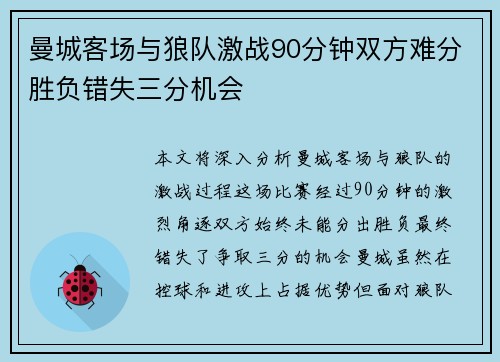 曼城客场与狼队激战90分钟双方难分胜负错失三分机会

本文将深入分析曼城客场与狼队的激战过程这场比赛经过90分钟的激烈角逐双方始终未能分出胜负最终错失了争取三分的机会曼城虽然在控球和进攻上占据优势但面对狼队